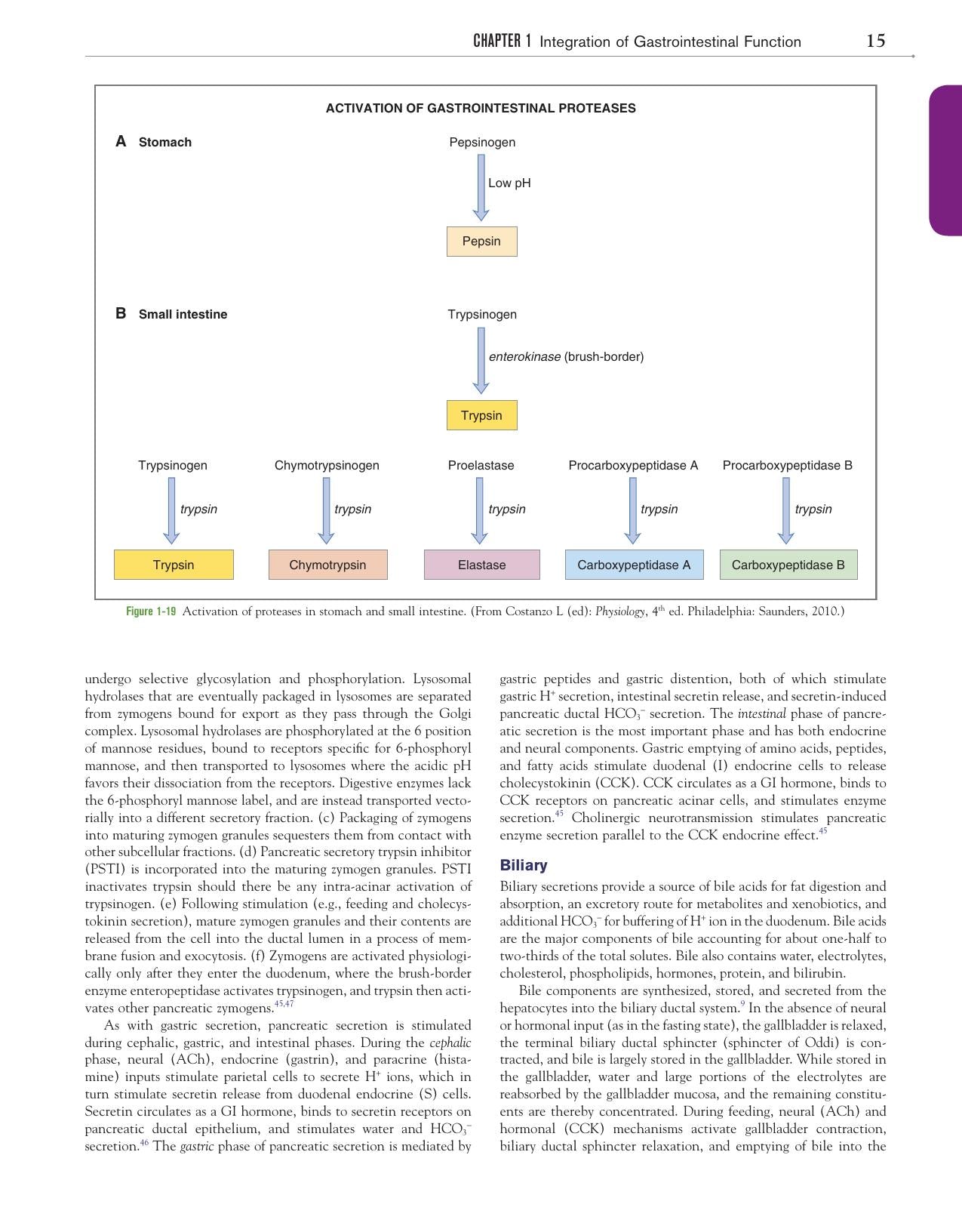 CHAPTER 1 Integration of Gastrointestinal Function 15

ACTIVATION OF GASTROINTESTINAL PROTEASES

A Stomach

Pepsinogen

Low pH

Pepsin

B Small intestine

Trypsinogen

enterokinase (brush-border)

Trypsin

Trypsinogen

trypsin

Trypsin

Chymotrypsinogen

trypsin

Chymotrypsin

Proelastase

trypsin

Elastase

Procarboxypeptidase A

trypsin

Carboxypeptidase A

Procarboxypeptidase B

trypsin

Carboxypeptidase B

Figure 1-19 Activation of proteases in stomach and small intestine. (From Costanzo L (ed): Physiology, $4^{th}$ ed. Philadelphia: Saunders, 2010.)

undergo selective glycosylation and phosphorylation. Lysosomal hydrolases that are eventually packaged in lysosomes are separated from zymogens bound for export as they pass through the Golgi complex. Lysosomal hydrolases are phosphorylated at the 6 position of mannose residues, bound to receptors specific for 6-phosphoryl mannose, and then transported to lysosomes where the acidic pH favors their dissociation from the receptors. Digestive enzymes lack the 6-phosphoryl mannose label, and are instead transported vectorially into a different secretory fraction. (c) Packaging of zymogens into maturing zymogen granules sequesters them from contact with other subcellular fractions. (d) Pancreatic secretory trypsin inhibitor (PSTI) is incorporated into the maturing zymogen granules. PSTI inactivates trypsin should there be any intra-acinar activation of trypsinogen. (e) Following stimulation (e.g., feeding and cholecystokinin secretion), mature zymogen granules and their contents are released from the cell into the ductal lumen in a process of membrane fusion and exocytosis. (f) Zymogens are activated physiologically only after they enter the duodenum, where the brush-border enzyme enteropeptidase activates trypsinogen, and trypsin then activates other pancreatic zymogens.$^{45,47}$

As with gastric secretion, pancreatic secretion is stimulated during cephalic, gastric, and intestinal phases. During the cephalic phase, neural (ACh), endocrine (gastrin), and paracrine (histamine) inputs stimulate parietal cells to secrete $H^+$ ions, which in turn stimulate secretin release from duodenal endocrine (S) cells. Secretin circulates as a GI hormone, binds to secretin receptors on pancreatic ductal epithelium, and stimulates water and $HCO_3^-$ secretion.$^{46}$ The gastric phase of pancreatic secretion is mediated by gastric peptides and gastric distention, both of which stimulate gastric $H^+$ secretion, intestinal secretin release, and secretin-induced pancreatic ductal $HCO_3^-$ secretion. The intestinal phase of pancreatic secretion is the most important phase and has both endocrine and neural components. Gastric emptying of amino acids, peptides, and fatty acids stimulate duodenal (I) endocrine cells to release cholecystokinin (CCK). CCK circulates as a GI hormone, binds to CCK receptors on pancreatic acinar cells, and stimulates enzyme secretion.$^{45}$ Cholinergic neurotransmission stimulates pancreatic enzyme secretion parallel to the CCK endocrine effect.$^{45}$

Biliary

Biliary secretions provide a source of bile acids for fat digestion and absorption, an excretory route for metabolites and xenobiotics, and additional $HCO_3^-$ for buffering of $H^+$ ion in the duodenum. Bile acids are the major components of bile accounting for about one-half to two-thirds of the total solutes. Bile also contains water, electrolytes, cholesterol, phospholipids, hormones, protein, and bilirubin.

Bile components are synthesized, stored, and secreted from the hepatocytes into the biliary ductal system.$^{9}$ In the absence of neural or hormonal input (as in the fasting state), the gallbladder is relaxed, the terminal biliary ductal sphincter (sphincter of Oddi) is contracted, and bile is largely stored in the gallbladder. While stored in the gallbladder, water and large portions of the electrolytes are reabsorbed by the gallbladder mucosa, and the remaining constituents are thereby concentrated. During feeding, neural (ACh) and hormonal (CCK) mechanisms activate gallbladder contraction, biliary ductal sphincter relaxation, and emptying of bile into the